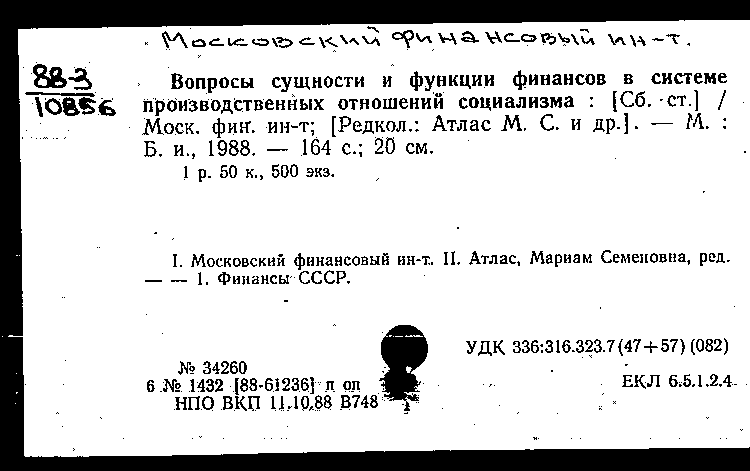 Московский финансовый ин-т.

88-3
10856

Вопросы сущности и функции финансов в системе производственных отношений социализма : [Сб. ст.] / Моск. фин. ин-т; [Редкол.: Атлас М. С. и др.]. — М. : Б. и., 1988. — 164 с.; 20 см.

1 р. 50 к., 500 экз.

I. Московский финансовый ин-т. II. Атлас, Мариам Семеновна, ред. — — 1. Финансы СССР.

УДК 336:316.323.7(47+57)(082)

№ 34260
6 № 1432 [88-61236] п оп
НПО ВКП 11.10.88 В748

ЕКЛ 6.5.1.2.4